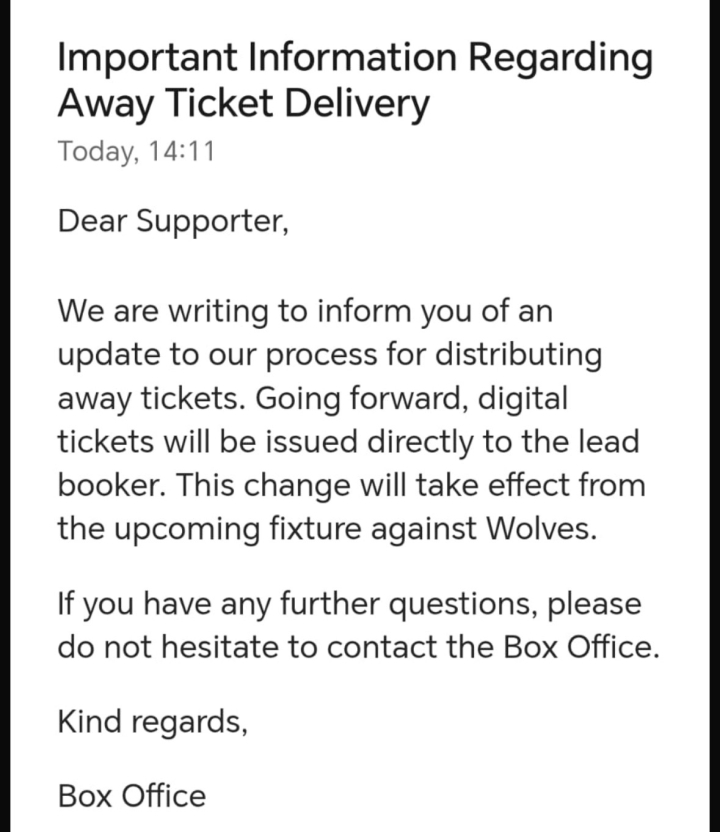 Important Information Regarding Away Ticket Delivery
Today, 14:11

Dear Supporter,

We are writing to inform you of an update to our process for distributing away tickets. Going forward, digital tickets will be issued directly to the lead booker. This change will take effect from the upcoming fixture against Wolves.

If you have any further questions, please do not hesitate to contact the Box Office.

Kind regards,

Box Office